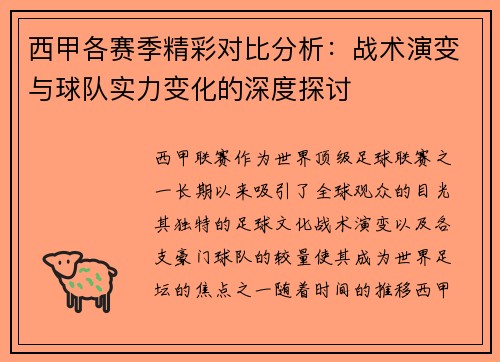 西甲各赛季精彩对比分析：战术演变与球队实力变化的深度探讨

西甲联赛作为世界顶级足球联赛之一长期以来吸引了全球观众的目光其独特的足球文化战术演变以及各支豪门球队的较量使其成为世界足坛的焦点之一随着时间的推移西甲